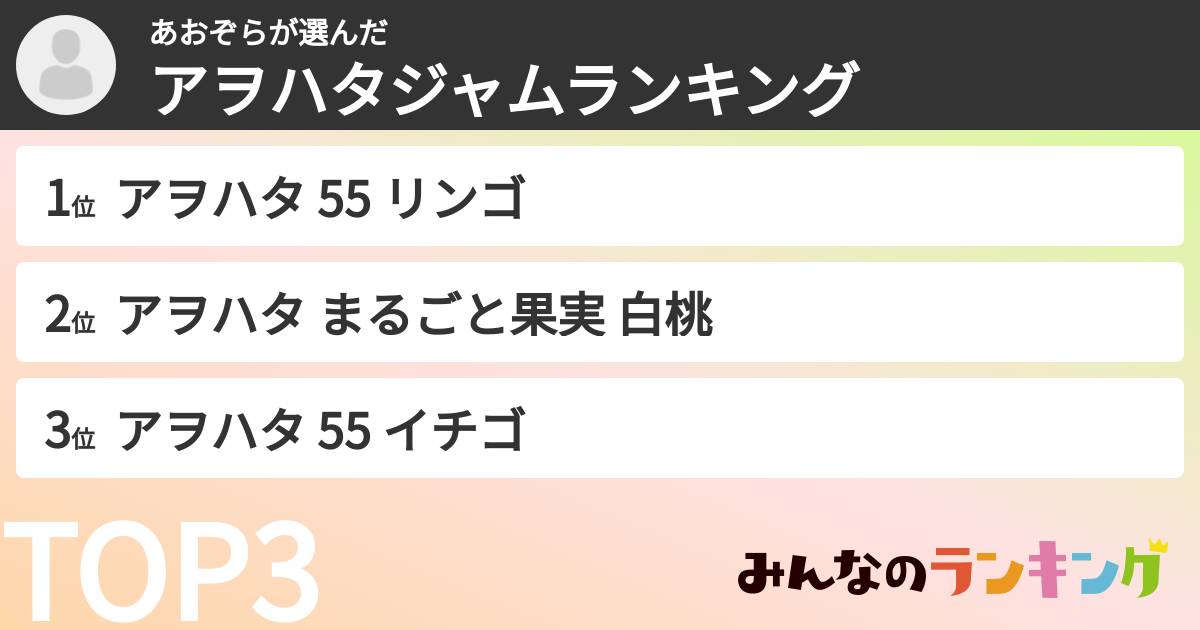 あおぞらが選んだ
アヲハタジャムランキング

1位 アヲハタ 55 リンゴ

2位 アヲハタ まるごと果実 白桃

3位 アヲハタ 55 イチゴ

TOP3

みんなのランキング